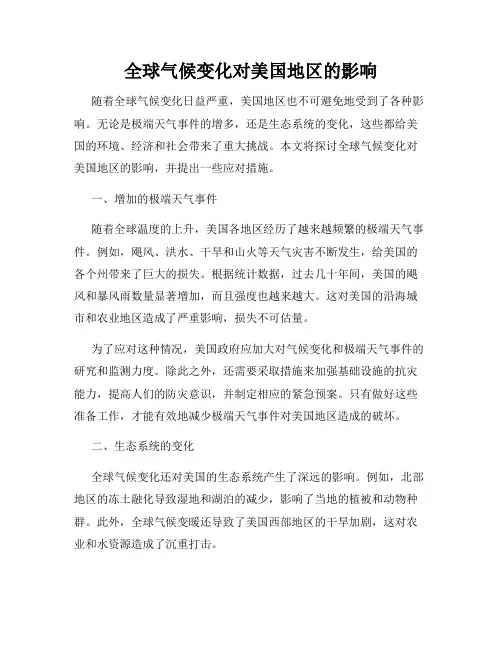 全球气候变化对美国地区的影响

随着全球气候变化日益严重，美国地区也不可避免地受到了各种影响。无论是极端天气事件的增多，还是生态系统的变化，这些都给美国的环境、经济和社会带来了重大挑战。本文将探讨全球气候变化对美国地区的影响，并提出一些应对措施。

一、增加的极端天气事件

随着全球温度的上升，美国各地区经历了越来越频繁的极端天气事件。例如，飓风、洪水、干旱和山火等天气灾害不断发生，给美国的各个州带来了巨大的损失。根据统计数据，过去几十年间，美国的飓风和暴风雨数量显著增加，而且强度也越来越大。这对美国的沿海城市和农业地区造成了严重影响，损失不可估量。

为了应对这种情况，美国政府应加大对气候变化和极端天气事件的研究和监测力度。除此之外，还需要采取措施来加强基础设施的抗灾能力，提高人们的防灾意识，并制定相应的紧急预案。只有做好这些准备工作，才能有效地减少极端天气事件对美国地区造成的破坏。

二、生态系统的变化

全球气候变化还对美国的生态系统产生了深远的影响。例如，北部地区的冻土融化导致湿地和湖泊的减少，影响了当地的植被和动物种群。此外，全球气候变暖还导致了美国西部地区的干旱加剧，这对农业和水资源造成了沉重打击。